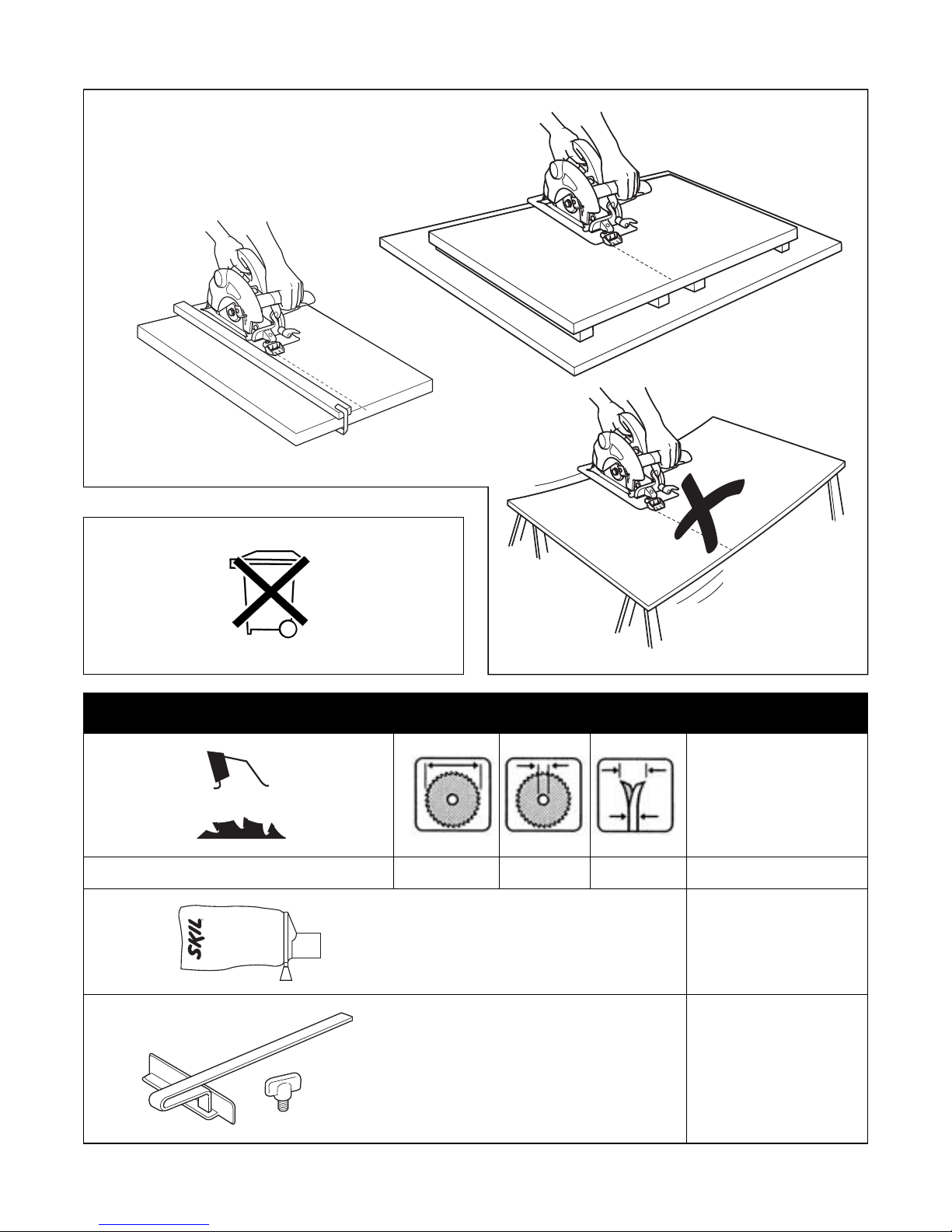 SKIL